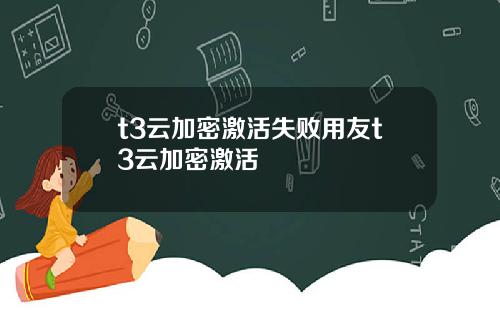 t3云加密激活失败用友t3云加密激活

STAT